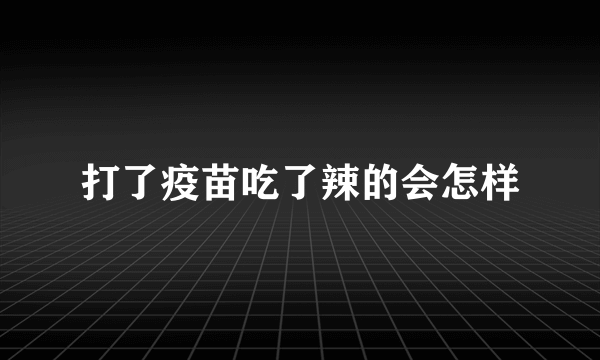 打了疫苗吃了辣的会怎样